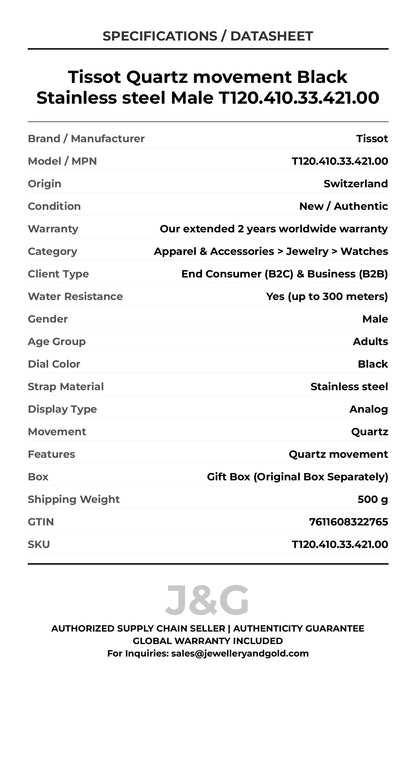 SPECIFICATIONS / DATASHEET

Tissot Quartz movement Black Stainless steel Male T120.410.33.421.00

| | |
|---|---|
| Brand / Manufacturer | Tissot |
| Model / MPN | T120.410.33.421.00 |
| Origin | Switzerland |
| Condition | New / Authentic |
| Warranty | Our extended 2 years worldwide warranty |
| Category | Apparel & Accessories > Jewelry > Watches |
| Client Type | End Consumer (B2C) & Business (B2B) |
| Water Resistance | Yes (up to 300 meters) |
| Gender | Male |
| Age Group | Adults |
| Dial Color | Black |
| Strap Material | Stainless steel |
| Display Type | Analog |
| Movement | Quartz |
| Features | Quartz movement |
| Box | Gift Box (Original Box Separately) |
| Shipping Weight | 500 g |
| GTIN | 7611608322765 |
| SKU | T120.410.33.421.00 |

J&G

AUTHORIZED SUPPLY CHAIN SELLER | AUTHENTICITY GUARANTEE
GLOBAL WARRANTY INCLUDED
For Inquiries: sales@jewelleryandgold.com